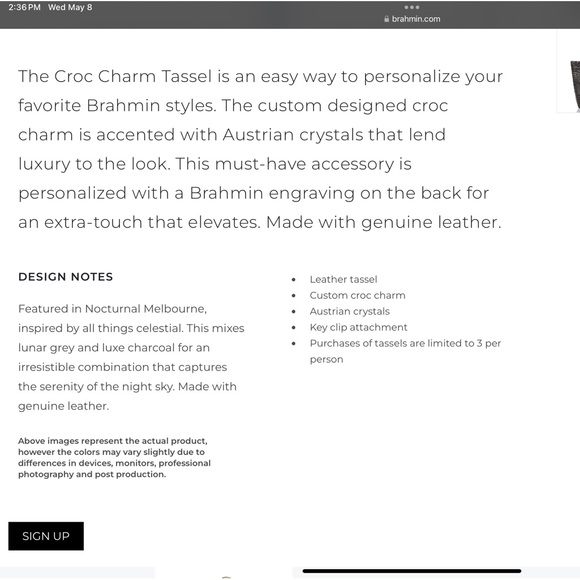 2:36 PM Wed May 8

brahmin.com

The Croc Charm Tassel is an easy way to personalize your favorite Brahmin styles. The custom designed croc charm is accented with Austrian crystals that lend luxury to the look. This must-have accessory is personalized with a Brahmin engraving on the back for an extra-touch that elevates. Made with genuine leather.

DESIGN NOTES

Featured in Nocturnal Melbourne, inspired by all things celestial. This mixes lunar grey and luxe charcoal for an irresistible combination that captures the serenity of the night sky. Made with genuine leather.

Above images represent the actual product, however the colors may vary slightly due to differences in devices, monitors, professional photography and post production.

- Leather tassel
- Custom croc charm
- Austrian crystals
- Key clip attachment
- Purchases of tassels are limited to 3 per person

SIGN UP